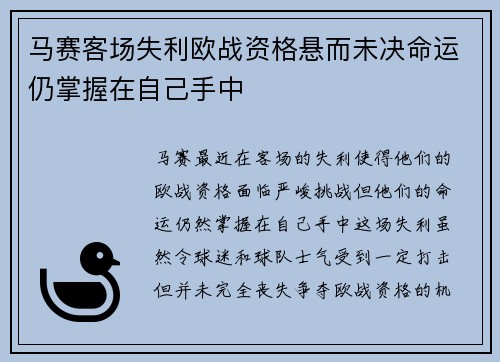 马赛客场失利欧战资格悬而未决命运仍掌握在自己手中

马赛最近在客场的失利使得他们的欧战资格面临严峻挑战但他们的命运仍然掌握在自己手中这场失利虽然令球迷和球队士气受到一定打击但并未完全丧失争夺欧战资格的机